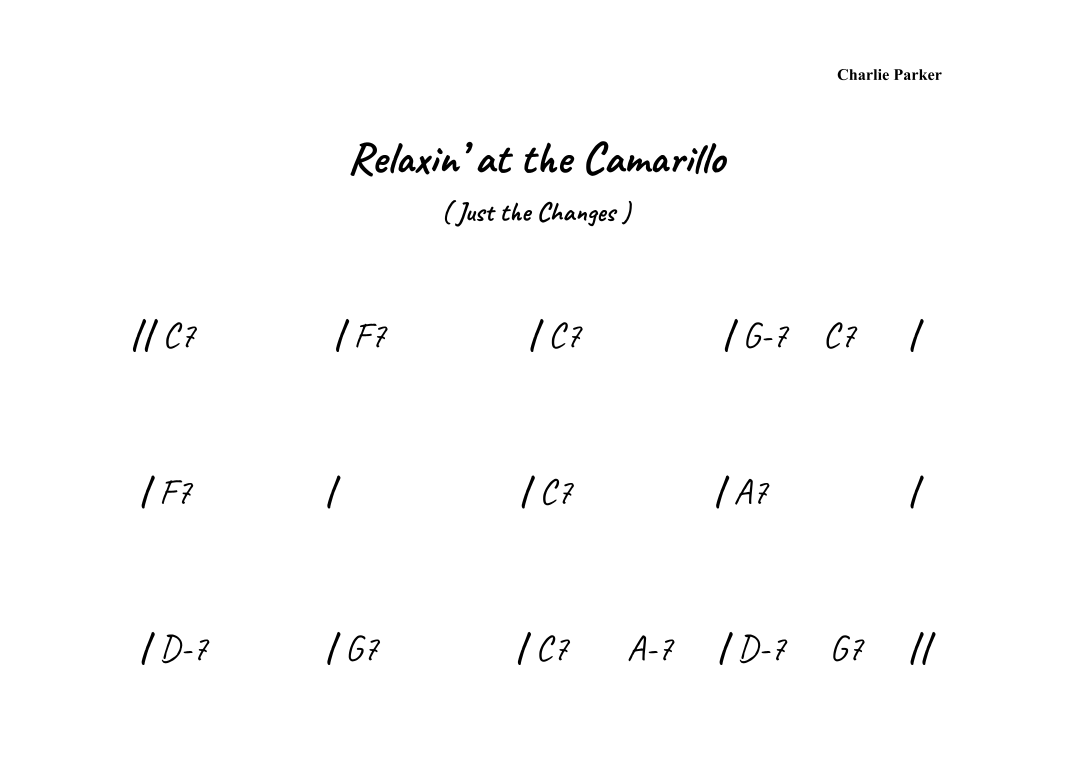 Charlie Parker

Relaxin' at the Camarillo

( Just the Changes )

// C7 / F7 / C7 / G-7 C7 /

/ F7 / / C7 / A7 /

/ D-7 / G7 / C7 A-7 / D-7 G7 //